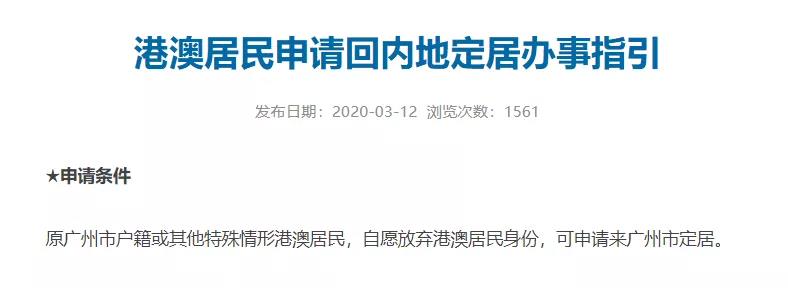 港澳居民申请回内地定居办事指引

发布日期：2020-03-12 浏览次数：1561

★申请条件

原广州市户籍或其他特殊情形港澳居民，自愿放弃港澳居民身份，可申请来广州市定居。